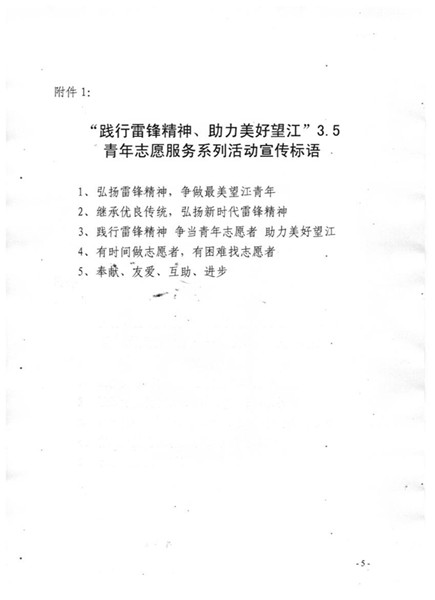 附件 1:

“践行雷锋精神、助力美好望江”3.5
青年志愿服务系列活动宣传标语

1、弘扬雷锋精神，争做最美望江青年
2、继承优良传统，弘扬新时代雷锋精神
3、践行雷锋精神 争当青年志愿者 助力美好望江
4、有时间做志愿者，有困难找志愿者
5、奉献、友爱、互助、进步

-5-